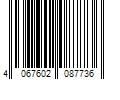 4 067602 087736